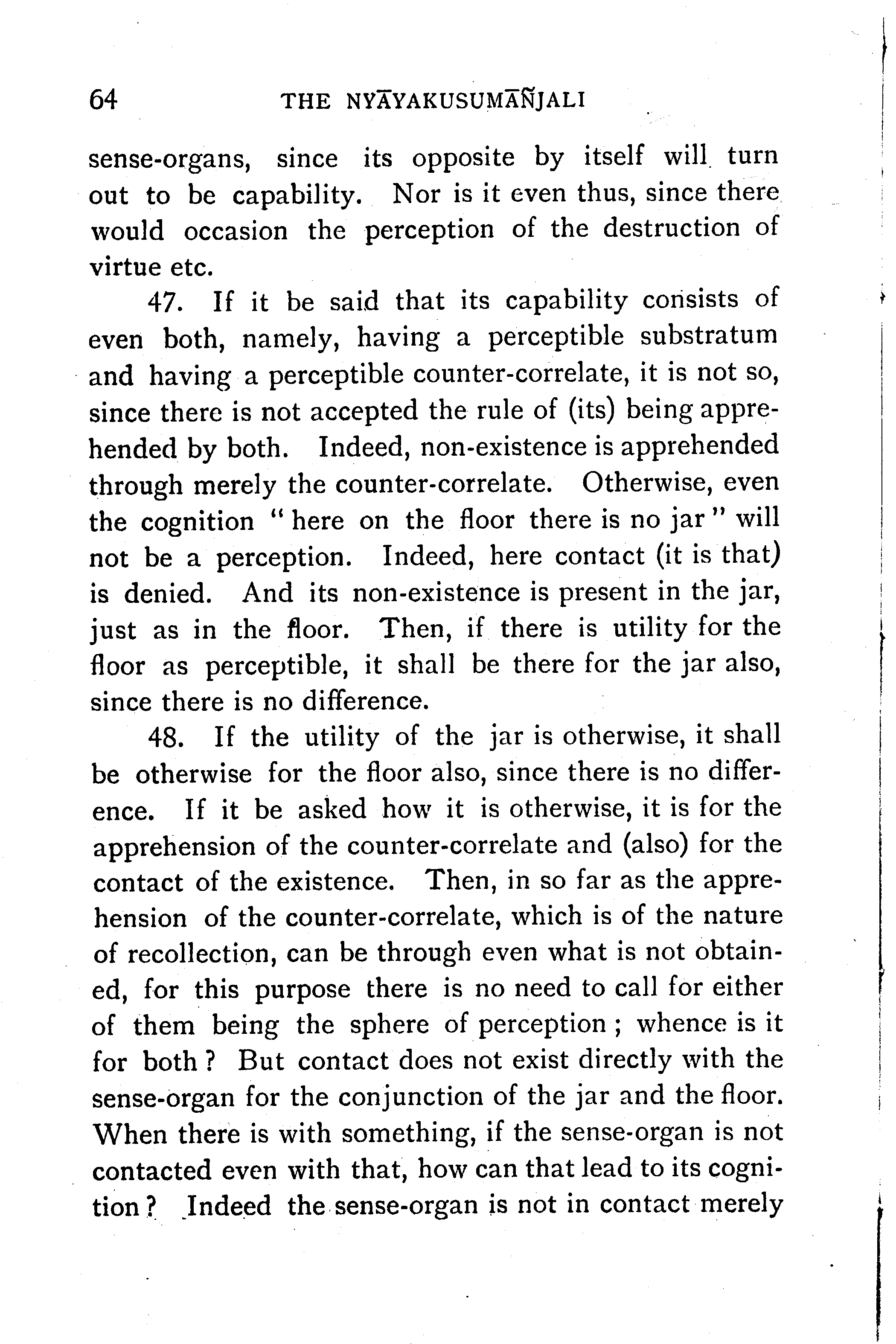 64 THE NYĀYAKUSUMĀÑJALI

sense-organs, since its opposite by itself will turn out to be capability. Nor is it even thus, since there would occasion the perception of the destruction of virtue etc.

47. If it be said that its capability consists of even both, namely, having a perceptible substratum and having a perceptible counter-correlate, it is not so, since there is not accepted the rule of (its) being apprehended by both. Indeed, non-existence is apprehended through merely the counter-correlate. Otherwise, even the cognition "here on the floor there is no jar" will not be a perception. Indeed, here contact (it is that) is denied. And its non-existence is present in the jar, just as in the floor. Then, if there is utility for the floor as perceptible, it shall be there for the jar also, since there is no difference.

48. If the utility of the jar is otherwise, it shall be otherwise for the floor also, since there is no difference. If it be asked how it is otherwise, it is for the apprehension of the counter-correlate and (also) for the contact of the existence. Then, in so far as the apprehension of the counter-correlate, which is of the nature of recollection, can be through even what is not obtained, for this purpose there is no need to call for either of them being the sphere of perception; whence is it for both? But contact does not exist directly with the sense-organ for the conjunction of the jar and the floor. When there is with something, if the sense-organ is not contacted even with that, how can that lead to its cognition? Indeed the sense-organ is not in contact merely